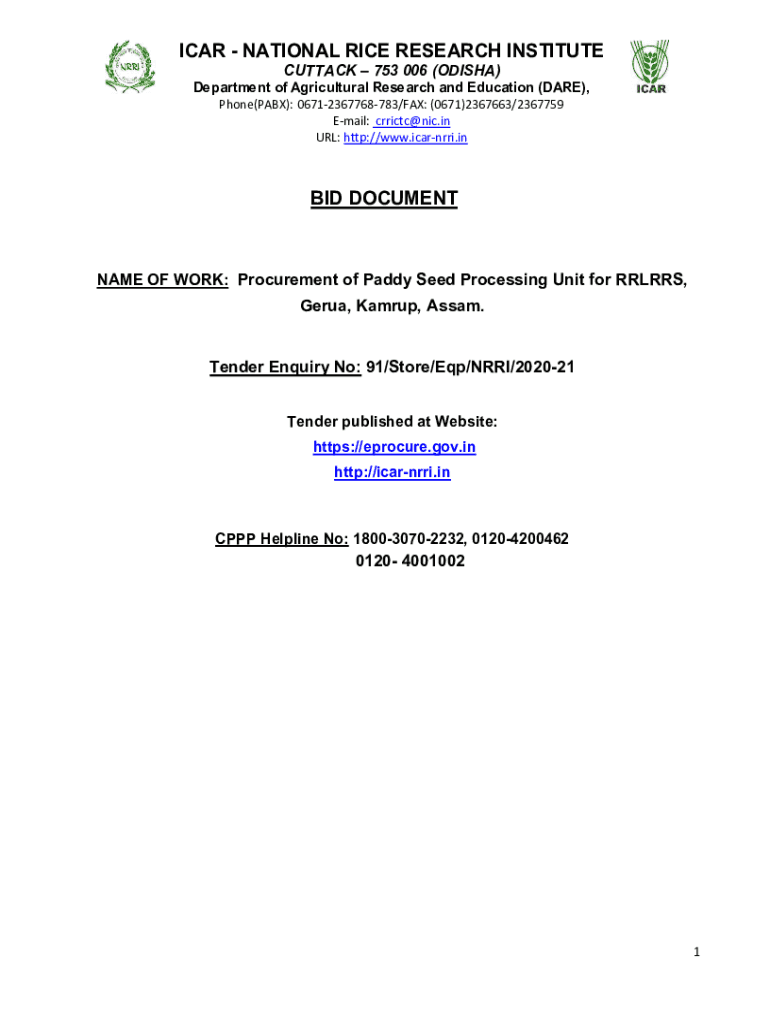 NRRI

ICAR - NATIONAL RICE RESEARCH INSTITUTE
CUTTACK – 753 006 (ODISHA)
Department of Agricultural Research and Education (DARE),
Phone(PABX): 0671-2367768-783/FAX: (0671)2367663/2367759
E-mail: crrictc@nic.in
URL: http://www.icar-nrri.in

ICAR

BID DOCUMENT

NAME OF WORK: Procurement of Paddy Seed Processing Unit for RRLRRS, Gerua, Kamrup, Assam.

Tender Enquiry No: 91/Store/Eqp/NRRI/2020-21

Tender published at Website:
https://eprocure.gov.in
http://icar-nrri.in

CPPP Helpline No: 1800-3070-2232, 0120-4200462
0120- 4001002

1